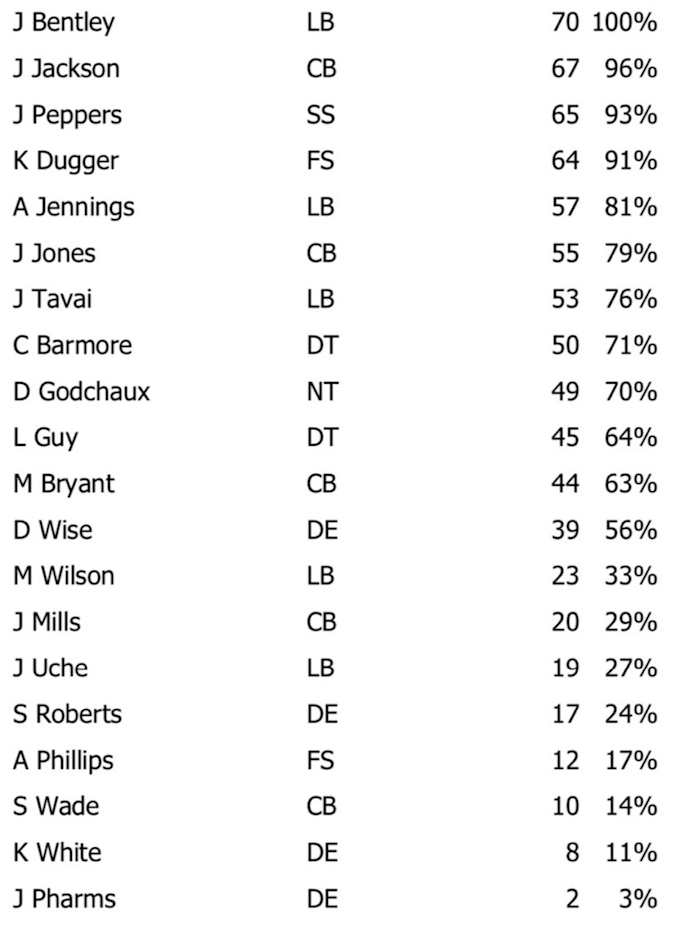 | J Bentley | LB | 70 | 100% |
|---|---|---|---|
| J Jackson | CB | 67 | 96% |
| J Peppers | SS | 65 | 93% |
| K Dugger | FS | 64 | 91% |
| A Jennings | LB | 57 | 81% |
| J Jones | CB | 55 | 79% |
| J Tavai | LB | 53 | 76% |
| C Barmore | DT | 50 | 71% |
| D Godchaux | NT | 49 | 70% |
| L Guy | DT | 45 | 64% |
| M Bryant | CB | 44 | 63% |
| D Wise | DE | 39 | 56% |
| M Wilson | LB | 23 | 33% |
| J Mills | CB | 20 | 29% |
| J Uche | LB | 19 | 27% |
| S Roberts | DE | 17 | 24% |
| A Phillips | FS | 12 | 17% |
| S Wade | CB | 10 | 14% |
| K White | DE | 8 | 11% |
| J Pharms | DE | 2 | 3% |